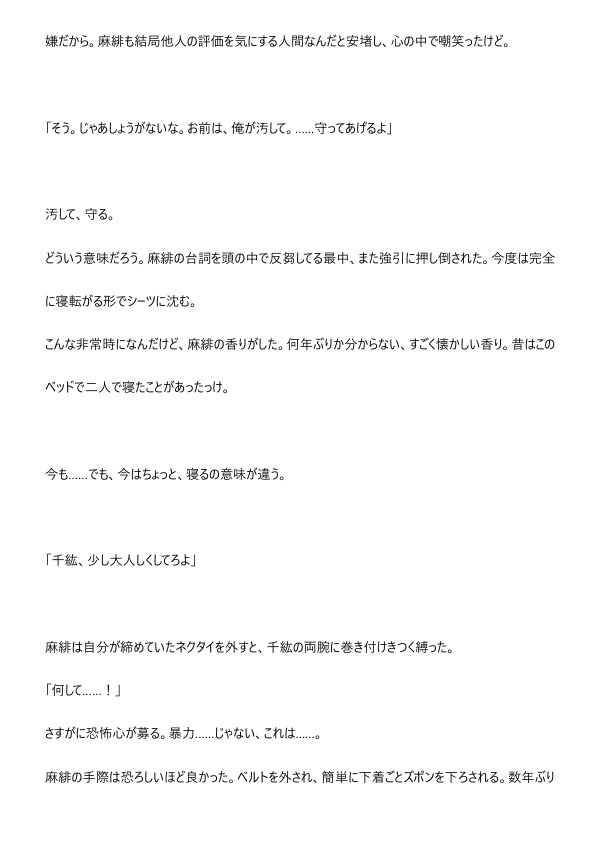 嫌だから。麻緋も結局他人の評価を気にする人間なんだと安堵し、心の中で嘲笑ったけど。

「そう。じゃあしょうがないな。お前は、俺が汚して。……守ってあげるよ」

汚して、守る。

どういう意味だろう。麻緋の台詞を頭の中で反芻してる最中、また強引に押し倒された。今度は完全に寝転がる形でシーツに沈む。

こんな非常時になんだけど、麻緋の香りがした。何年ぶりか分からない、すごく懐かしい香り。昔はこのベッドで二人で寝たことがあったっけ。

今も……でも、今はちょっと、寝るの意味が違う。

「千紘、少し大人しくしてろよ」

麻緋は自分が締めていたネクタイを外すと、千紘の両腕に巻き付けきつく縛った。

「何して……！」

さすがに恐怖心が募る。暴力……じゃない、これは……。

麻緋の手際は恐ろしいほど良かった。ベルトを外され、簡単に下着ごとズボンを下ろされる。数年ぶり